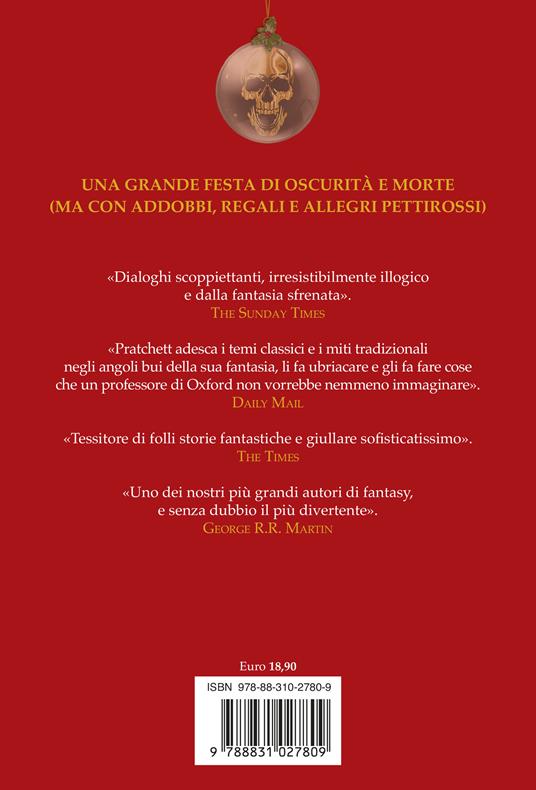 UNA GRANDE FESTA DI OSCURITÀ E MORTE
(MA CON ADDOBBI, REGALI E ALLEGRI PETTIROSSI)

«Dialoghi scoppiettanti, irresistibilmente illogico e dalla fantasia sfrenata».
THE SUNDAY TIMES

«Pratchett adesca i temi classici e i miti tradizionali negli angoli bui della sua fantasia, li fa ubriacare e gli fa fare cose che un professore di Oxford non vorrebbe nemmeno immaginare».
DAILY MAIL

«Tessitore di folli storie fantastiche e giullare sofisticatissimo».
THE TIMES

«Uno dei nostri più grandi autori di fantasy, e senza dubbio il più divertente».
GEORGE R.R. MARTIN

Euro 18,90

ISBN 978-88-310-2780-9

9 788831 027809